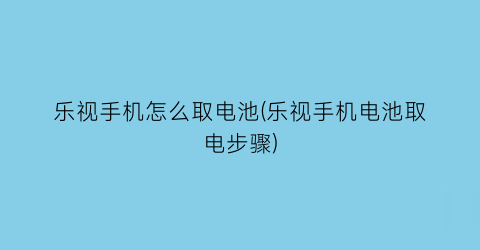 乐视手机怎么取电池(乐视手机电池取电步骤)